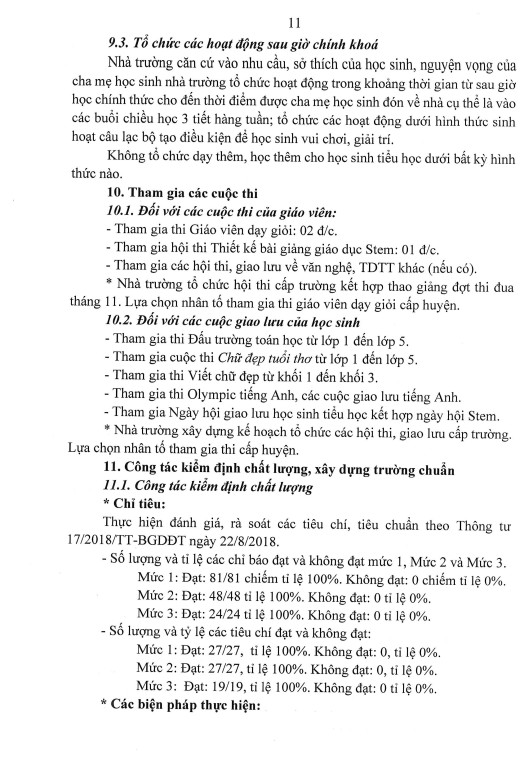 11

9.3. Tổ chức các hoạt động sau giờ chính khoá

Nhà trường căn cứ vào nhu cầu, sở thích của học sinh, nguyện vọng của cha mẹ học sinh nhà trường tổ chức hoạt động trong khoảng thời gian từ sau giờ học chính thức cho đến thời điểm được cha mẹ học sinh đón về nhà cụ thể là vào các buổi chiều học 3 tiết hàng tuần; tổ chức các hoạt động dưới hình thức sinh hoạt câu lạc bộ tạo điều kiện để học sinh vui chơi, giải trí.

Không tổ chức dạy thêm, học thêm cho học sinh tiểu học dưới bất kỳ hình thức nào.

10. Tham gia các cuộc thi

10.1. Đối với các cuộc thi của giáo viên:

- Tham gia thi Giáo viên dạy giỏi: 02 đ/c.
- Tham gia hội thi Thiết kế bài giảng giáo dục Stem: 01 đ/c.
- Tham gia các hội thi, giao lưu về văn nghệ, TDTT khác (nếu có).

* Nhà trường tổ chức hội thi cấp trường kết hợp thao giảng đợt thi đua tháng 11. Lựa chọn nhân tố tham gia thi giáo viên dạy giỏi cấp huyện.

10.2. Đối với các cuộc giao lưu của học sinh

- Tham gia thi Đấu trường toán học từ lớp 1 đến lớp 5.
- Tham gia cuộc thi Chữ đẹp tuổi thơ từ lớp 1 đến lớp 5.
- Tham gia thi Viết chữ đẹp từ khối 1 đến khối 3.
- Tham gia thi Olympic tiếng Anh, các cuộc giao lưu tiếng Anh.
- Tham gia Ngày hội giao lưu học sinh tiểu học kết hợp ngày hội Stem.

* Nhà trường xây dựng kế hoạch tổ chức các hội thi, giao lưu cấp trường. Lựa chọn nhân tố tham gia thi cấp huyện.

11. Công tác kiểm định chất lượng, xây dựng trường chuẩn

11.1. Công tác kiểm định chất lượng

* Chỉ tiêu:

Thực hiện đánh giá, rà soát các tiêu chí, tiêu chuẩn theo Thông tư 17/2018/TT-BGDĐT ngày 22/8/2018.

- Số lượng và tỉ lệ các chỉ báo đạt và không đạt mức 1, Mức 2 và Mức 3.

Mức 1: Đạt: 81/81 chiếm tỉ lệ 100%. Không đạt: 0 chiếm tỉ lệ 0%.

Mức 2: Đạt: 48/48 tỉ lệ 100%. Không đạt: 0 tỉ lệ 0%.

Mức 3: Đạt: 24/24 tỉ lệ 100%. Không đạt: 0 tỉ lệ 0%.

- Số lượng và tỷ lệ các tiêu chí đạt và không đạt:

Mức 1: Đạt: 27/27, tỉ lệ 100%. Không đạt: 0, tỉ lệ 0%.

Mức 2: Đạt: 27/27, tỉ lệ 100%. Không đạt: 0, tỉ lệ 0%.

Mức 3: Đạt: 19/19, tỉ lệ 100%. Không đạt: 0 tỉ lệ 0%.

* Các biện pháp thực hiện: